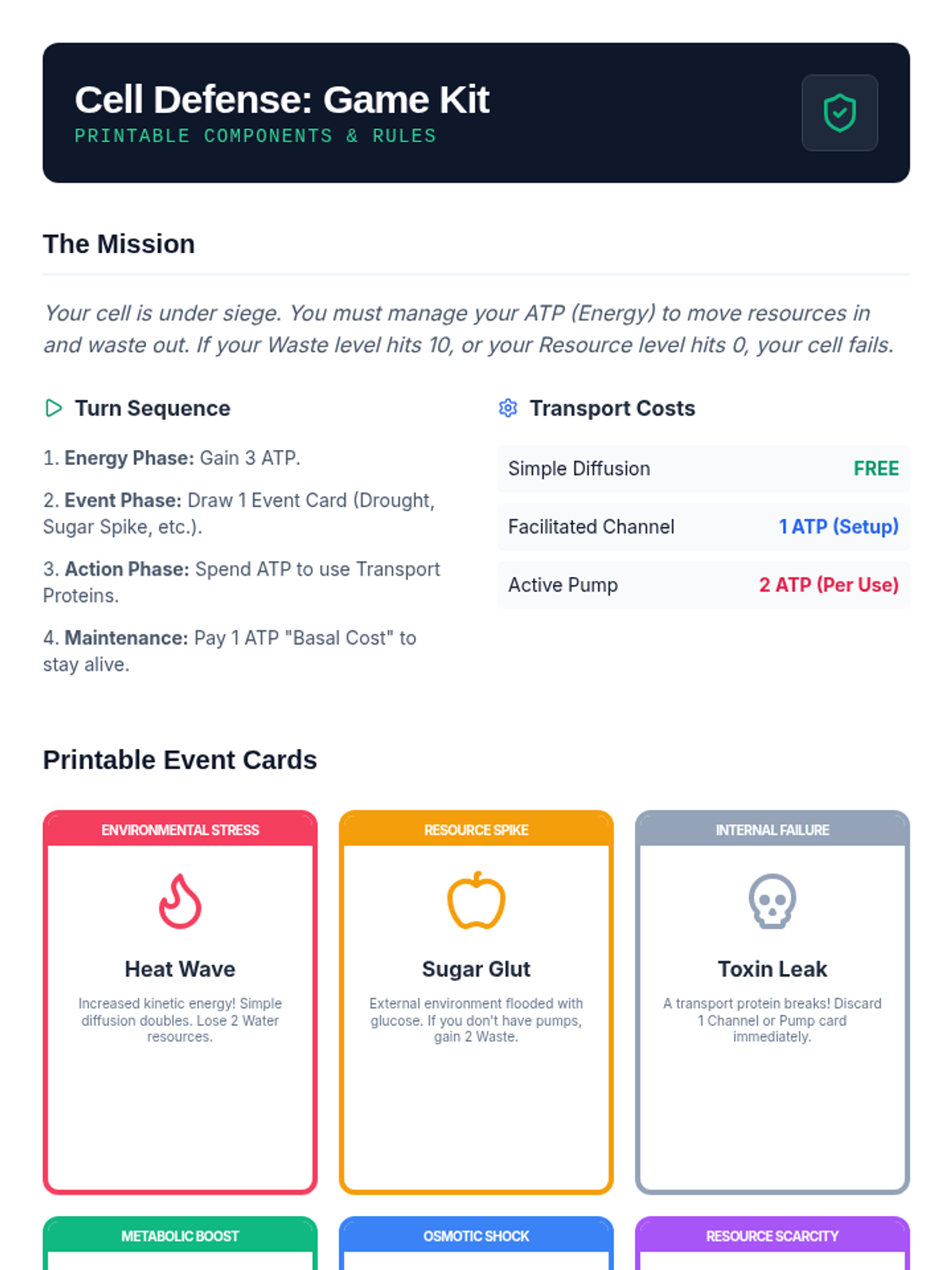 Cell Defense: Game Kit
PRINTABLE COMPONENTS & RULES

The Mission

Your cell is under siege. You must manage your ATP (Energy) to move resources in and waste out. If your Waste level hits 10, or your Resource level hits 0, your cell fails.

Turn Sequence

1. Energy Phase: Gain 3 ATP.

2. Event Phase: Draw 1 Event Card (Drought, Sugar Spike, etc.).

3. Action Phase: Spend ATP to use Transport Proteins.

4. Maintenance: Pay 1 ATP "Basal Cost" to stay alive.

Transport Costs

Simple Diffusion FREE

Facilitated Channel 1 ATP (Setup)

Active Pump 2 ATP (Per Use)

Printable Event Cards

ENVIRONMENTAL STRESS

Heat Wave

Increased kinetic energy! Simple diffusion doubles. Lose 2 Water resources.

RESOURCE SPIKE

Sugar Glut

External environment flooded with glucose. If you don't have pumps, gain 2 Waste.

INTERNAL FAILURE

Toxin Leak

A transport protein breaks! Discard 1 Channel or Pump card immediately.

METABOLIC BOOST

OSMOTIC SHOCK

RESOURCE SCARCITY